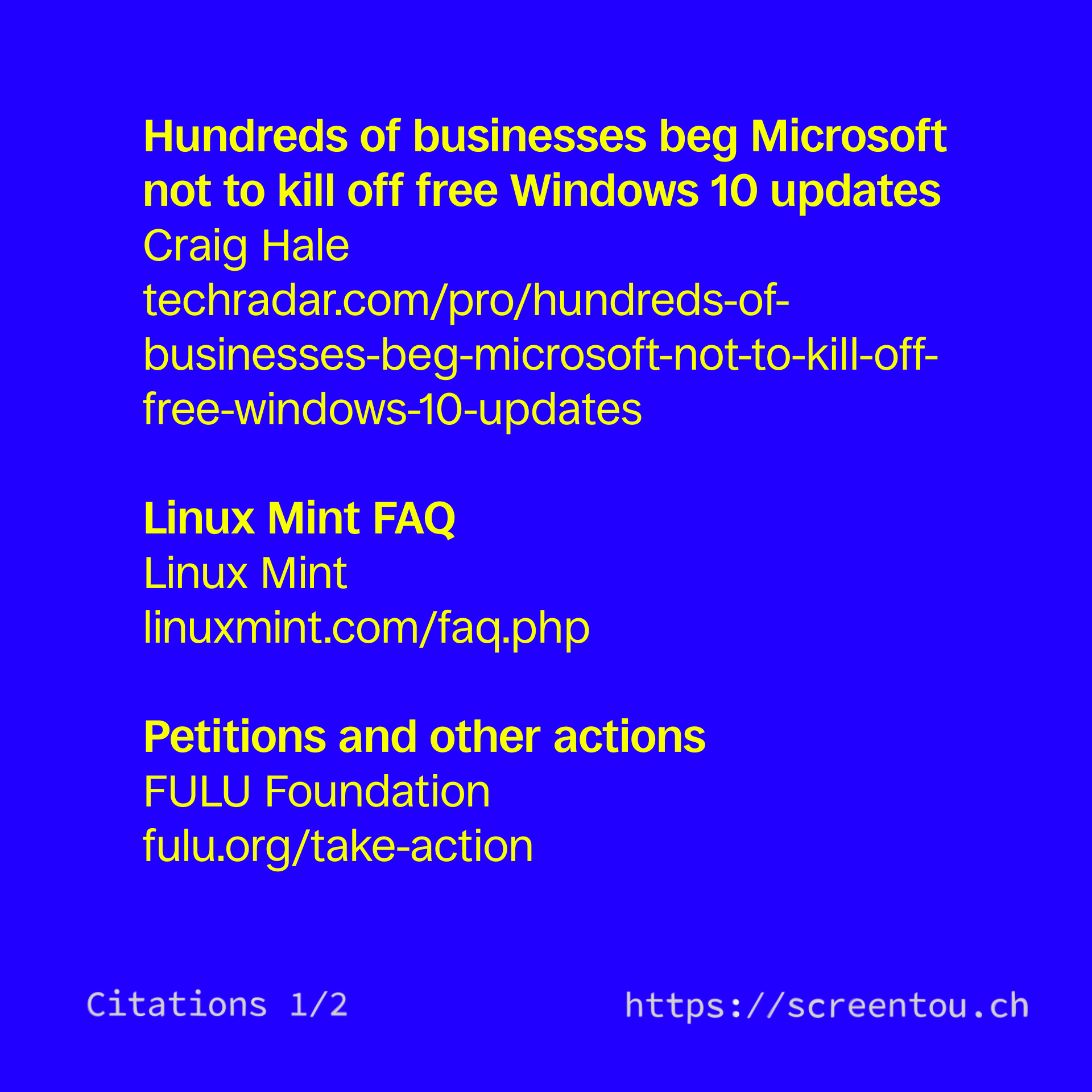 Hundreds of businesses beg Microsoft not to kill off free Windows 10 updates
Craig Hale
techradar.com/pro/hundreds-of-businesses-beg-microsoft-not-to-kill-off-free-windows-10-updates

Linux Mint FAQ
Linux Mint
linuxmint.com/faq.php

Petitions and other actions
FULU Foundation
fulu.org/take-action

Citations 1/2

https://screentou.ch